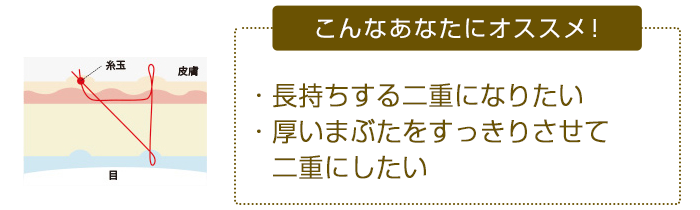 糸玉

皮膚

目

こんなあなたにオススメ!

・長持ちする二重になりたい
・厚いまぶたをすっきりさせて二重にしたい